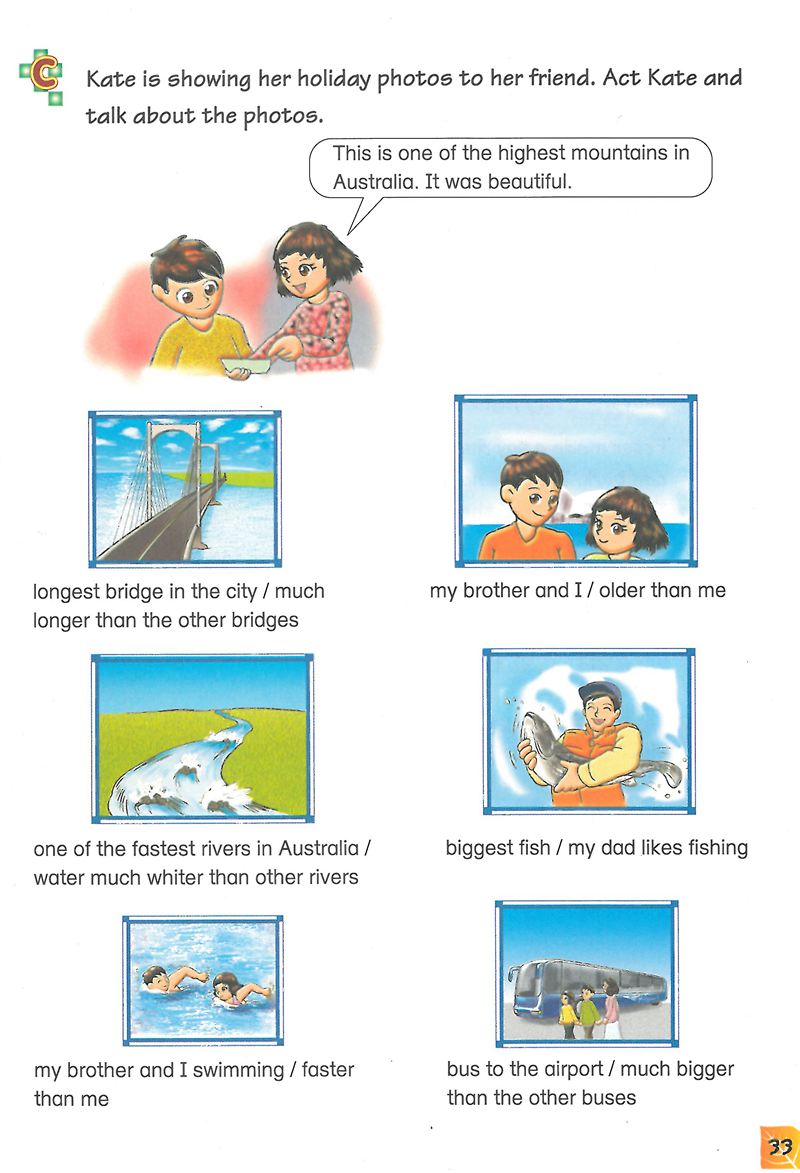 C Kate is showing her holiday photos to her friend. Act Kate and talk about the photos.

This is one of the highest mountains in Australia. It was beautiful.

longest bridge in the city / much longer than the other bridges

my brother and I / older than me

one of the fastest rivers in Australia / water much whiter than other rivers

biggest fish / my dad likes fishing

my brother and I swimming / faster than me

bus to the airport / much bigger than the other buses

33